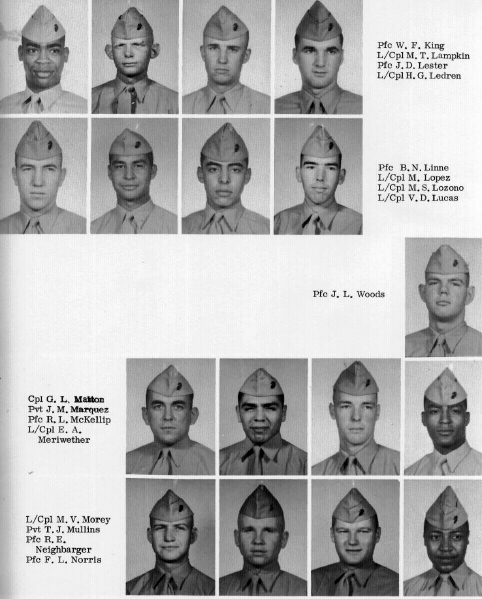 Pfc W. F. King
L/Cpl M. T. Lampkin
Pfc J. D. Lester
L/Cpl H. G. Ledren

Pfc B. N. Linne
L/Cpl M. Lopez
L/Cpl M. S. Lozono
L/Cpl V. D. Lucas

Pfc J. L. Woods

Cpl G. L. Malton
Pvt J. M. Marquez
Pfc R. L. McKellip
L/Cpl E. A. Meriwether

L/Cpl M. V. Morey
Pvt T. J. Mullins
Pfc R. E. Neighbarger
Pfc F. L. Norris